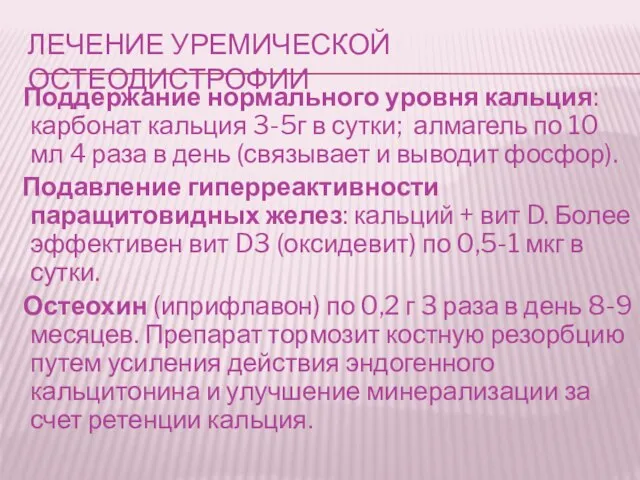 ЛЕЧЕНИЕ УРЕМИЧЕСКОЙ ОСТЕОДИСТРОФИИ

Поддержание нормального уровня кальция: карбонат кальция 3-5г в сутки; алмагель по 10 мл 4 раза в день (связывает и выводит фосфор).

Подавление гиперреактивности паращитовидных желез: кальций + вит D. Более эффективен вит D3 (оксидевит) по 0,5-1 мкг в сутки.

Остеохин (иприфлавон) по 0,2 г 3 раза в день 8-9 месяцев. Препарат тормозит костную резорбцию путем усиления действия эндогенного кальцитонина и улучшение минерализации за счет ретенции кальция.